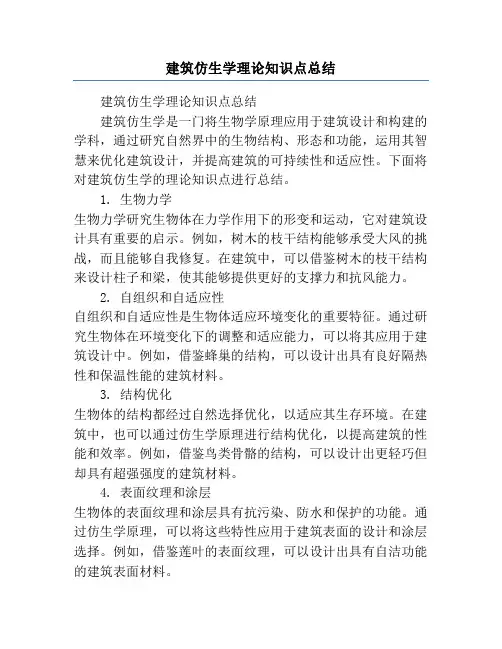 建筑仿生学理论知识点总结

建筑仿生学理论知识点总结

建筑仿生学是一门将生物学原理应用于建筑设计和构建的学科，通过研究自然界中的生物结构、形态和功能，运用其智慧来优化建筑设计，并提高建筑的可持续性和适应性。下面将对建筑仿生学的理论知识点进行总结。

1. 生物力学

生物力学研究生物体在力学作用下的形变和运动，它对建筑设计具有重要的启示。例如，树木的枝干结构能够承受大风的挑战，而且能够自我修复。在建筑中，可以借鉴树木的枝干结构来设计柱子和梁，使其能够提供更好的支撑力和抗风能力。

2. 自组织和自适应性

自组织和自适应性是生物体适应环境变化的重要特征。通过研究生物体在环境变化下的调整和适应能力，可以将其应用于建筑设计中。例如，借鉴蜂巢的结构，可以设计出具有良好隔热性和保温性能的建筑材料。

3. 结构优化

生物体的结构都经过自然选择优化，以适应其生存环境。在建筑中，也可以通过仿生学原理进行结构优化，以提高建筑的性能和效率。例如，借鉴鸟类骨骼的结构，可以设计出更轻巧但却具有超强强度的建筑材料。

4. 表面纹理和涂层

生物体的表面纹理和涂层具有抗污染、防水和保护的功能。通过仿生学原理，可以将这些特性应用于建筑表面的设计和涂层选择。例如，借鉴莲叶的表面纹理，可以设计出具有自洁功能的建筑表面材料。